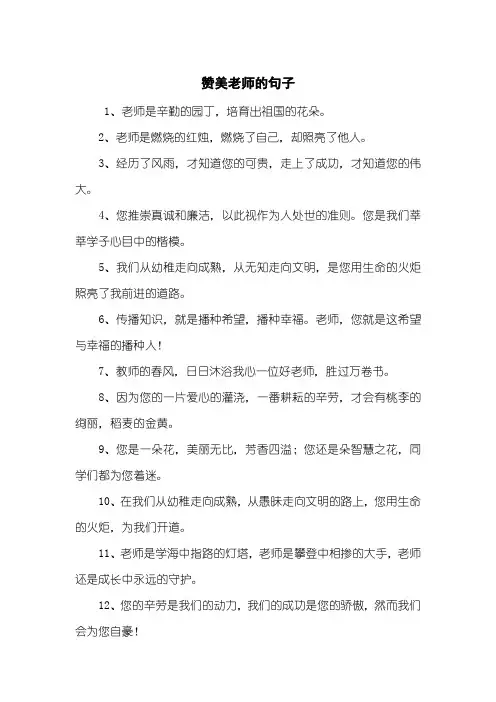 赞美老师的句子

1、老师是辛勤的园丁，培育出祖国的花朵。

2、老师是燃烧的红烛，燃烧了自己，却照亮了他人。

3、经历了风雨，才知道您的可贵，走上了成功，才知道您的伟大。

4、您推崇真诚和廉洁，以此视作为人处世的准则。您是我们莘莘学子心目中的楷模。

5、我们从幼稚走向成熟，从无知走向文明，是您用生命的火炬照亮了我前进的道路。

6、传播知识，就是播种希望，播种幸福。老师，您就是这希望与幸福的播种人！

7、教师的春风，日日沐浴我心一位好老师，胜过万卷书。

8、因为您的一片爱心的灌浇，一番耕耘的辛劳，才会有桃李的绚丽，稻麦的金黄。

9、您是一朵花，美丽无比，芳香四溢；您还是朵智慧之花，同学们都为您着迷。

10、在我们从幼稚走向成熟，从愚昧走向文明的路上，您用生命的火炬，为我们开道。

11、老师是学海中指路的灯塔，老师是攀登中相搀的大手，老师还是成长中永远的守护。

12、您的辛劳是我们的动力，我们的成功是您的骄傲，然而我们会为您自豪！